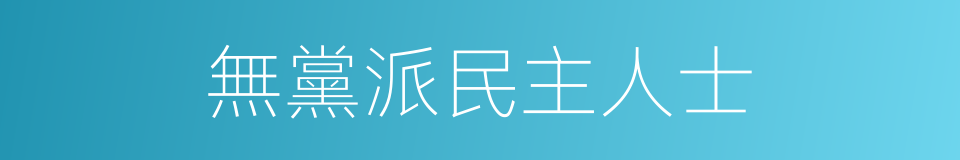 無黨派民主人士